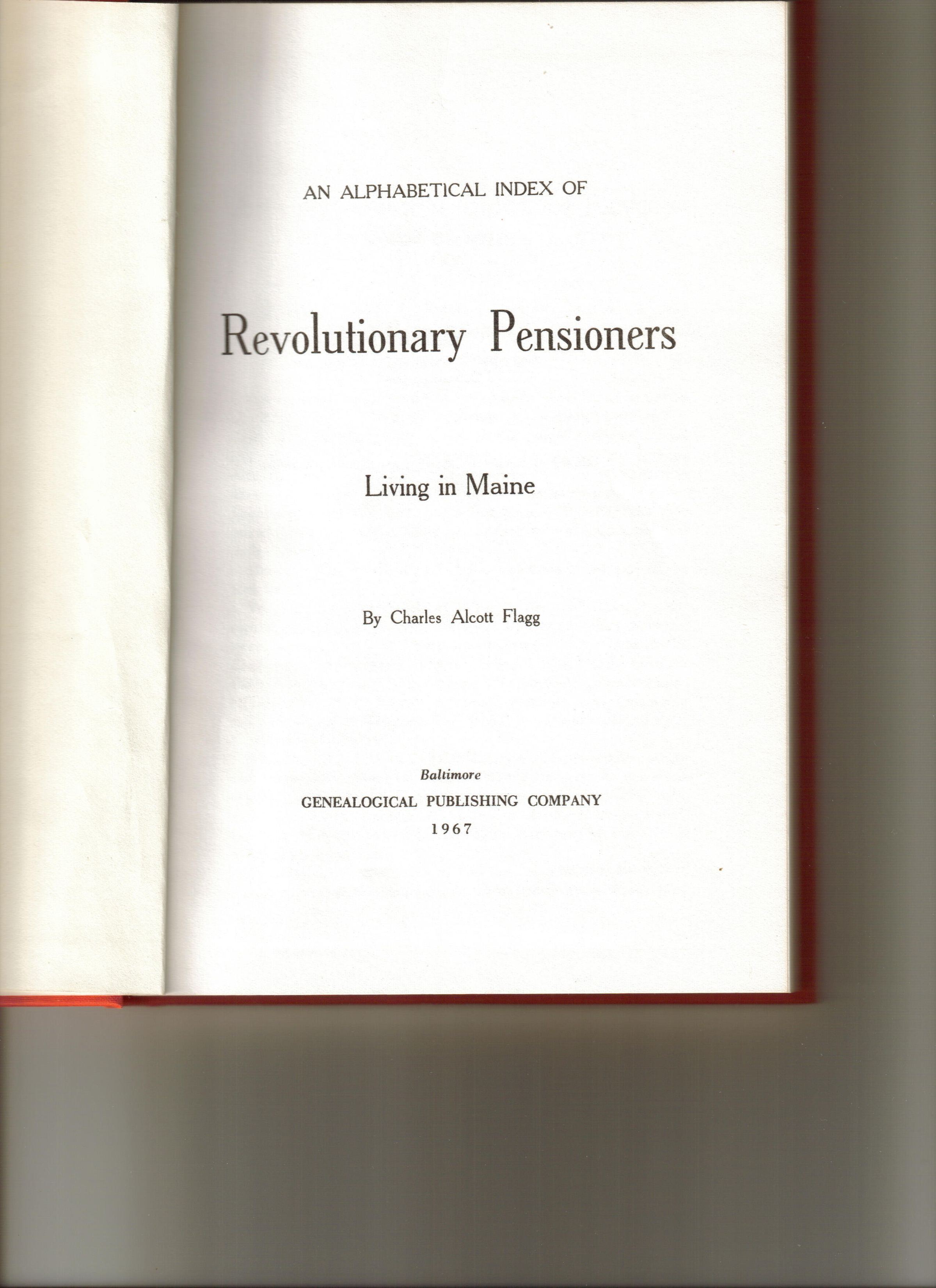 AN ALPHABETICAL INDEX OF

Revolutionary Pensioners

Living in Maine

By Charles Alcott Flagg

Baltimore
GENEALOGICAL PUBLISHING COMPANY
1967